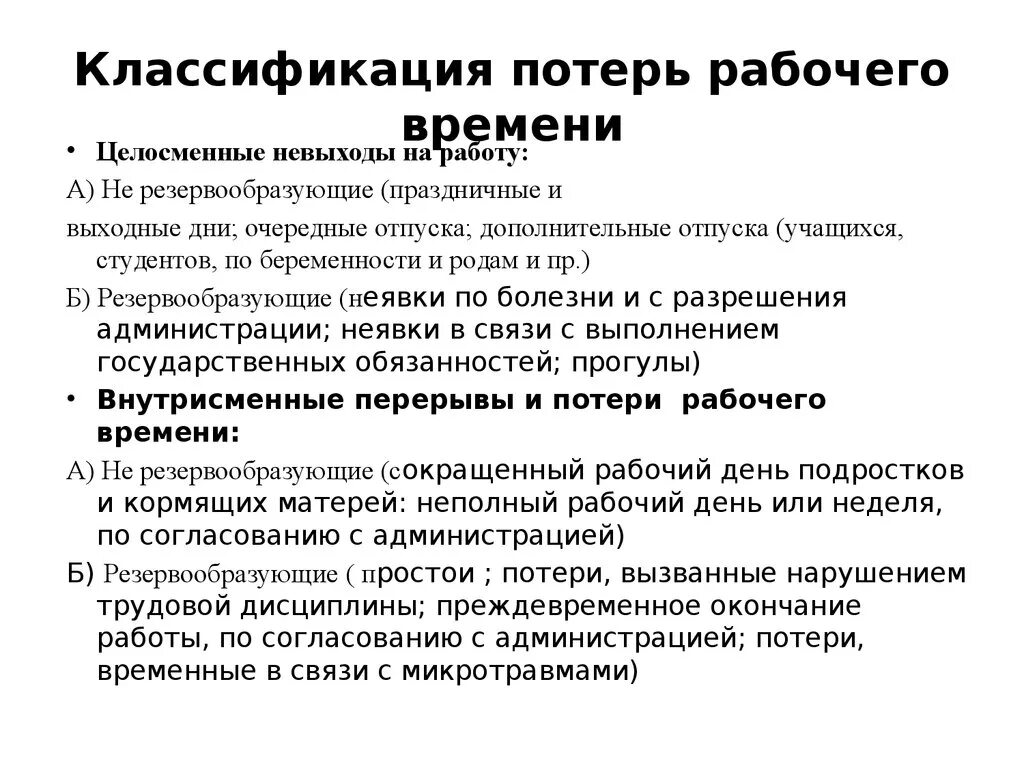 Классификация потерь рабочего времени

• Целосменные невыходы на работу:

А) Не резервообразующие (праздничные и

выходные дни; очередные отпуска; дополнительные отпуска (учащихся, студентов, по беременности и родам и пр.)

Б) Резервообразующие (неявки по болезни и с разрешения администрации; неявки в связи с выполнением государственных обязанностей; прогулы)

• Внутрисменные перерывы и потери рабочего времени:

А) Не резервообразующие (сокращенный рабочий день подростков и кормящих матерей: неполный рабочий день или неделя, по согласованию с администрацией)

Б) Резервообразующие ( простои ; потери, вызванные нарушением трудовой дисциплины; преждевременное окончание работы, по согласованию с администрацией; потери, временные в связи с микротравмами)